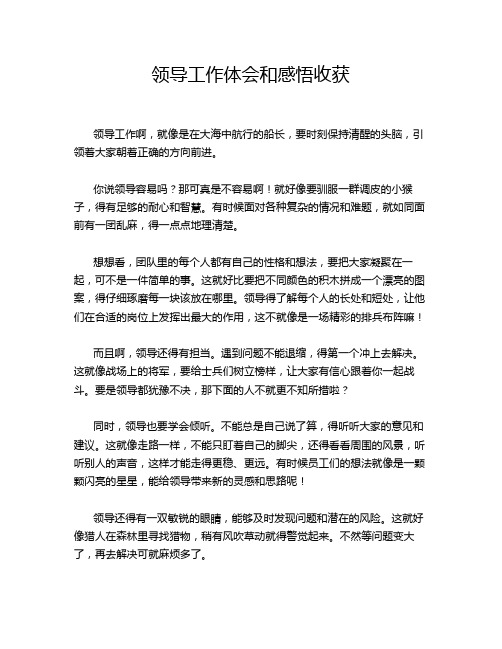 领导工作体会和感悟收获

领导工作啊，就像是在大海中航行的船长，要时刻保持清醒的头脑，引领着大家朝着正确的方向前进。

你说领导容易吗？那可真是不容易啊！就好像要驯服一群调皮的小猴子，得有足够的耐心和智慧。有时候面对各种复杂的情况和难题，就如同面前有一团乱麻，得一点点地理清楚。

想想看，团队里的每个人都有自己的性格和想法，要把大家凝聚在一起，可不是一件简单的事。这就好比要把不同颜色的积木拼成一个漂亮的图案，得仔细琢磨每一块该放在哪里。领导得了解每个人的长处和短处，让他们在合适的岗位上发挥出最大的作用，这不就像是一场精彩的排兵布阵嘛！

而且啊，领导还得有担当。遇到问题不能退缩，得第一个冲上去解决。这就像战场上的将军，要给士兵们树立榜样，让大家有信心跟着你一起战斗。要是领导都犹豫不决，那下面的人不就更不知所措啦？

同时，领导也要学会倾听。不能总是自己说了算，得听听大家的意见和建议。这就像走路一样，不能只盯着自己的脚尖，还得看看周围的风景，听听别人的声音，这样才能走得更稳、更远。有时候员工们的想法就像是一颗颗闪亮的星星，能给领导带来新的灵感和思路呢！

领导还得有一双敏锐的眼睛，能够及时发现问题和潜在的风险。这就好像猎人在森林里寻找猎物，稍有风吹草动就得警觉起来。不然等问题变大了，再去解决可就麻烦多了。